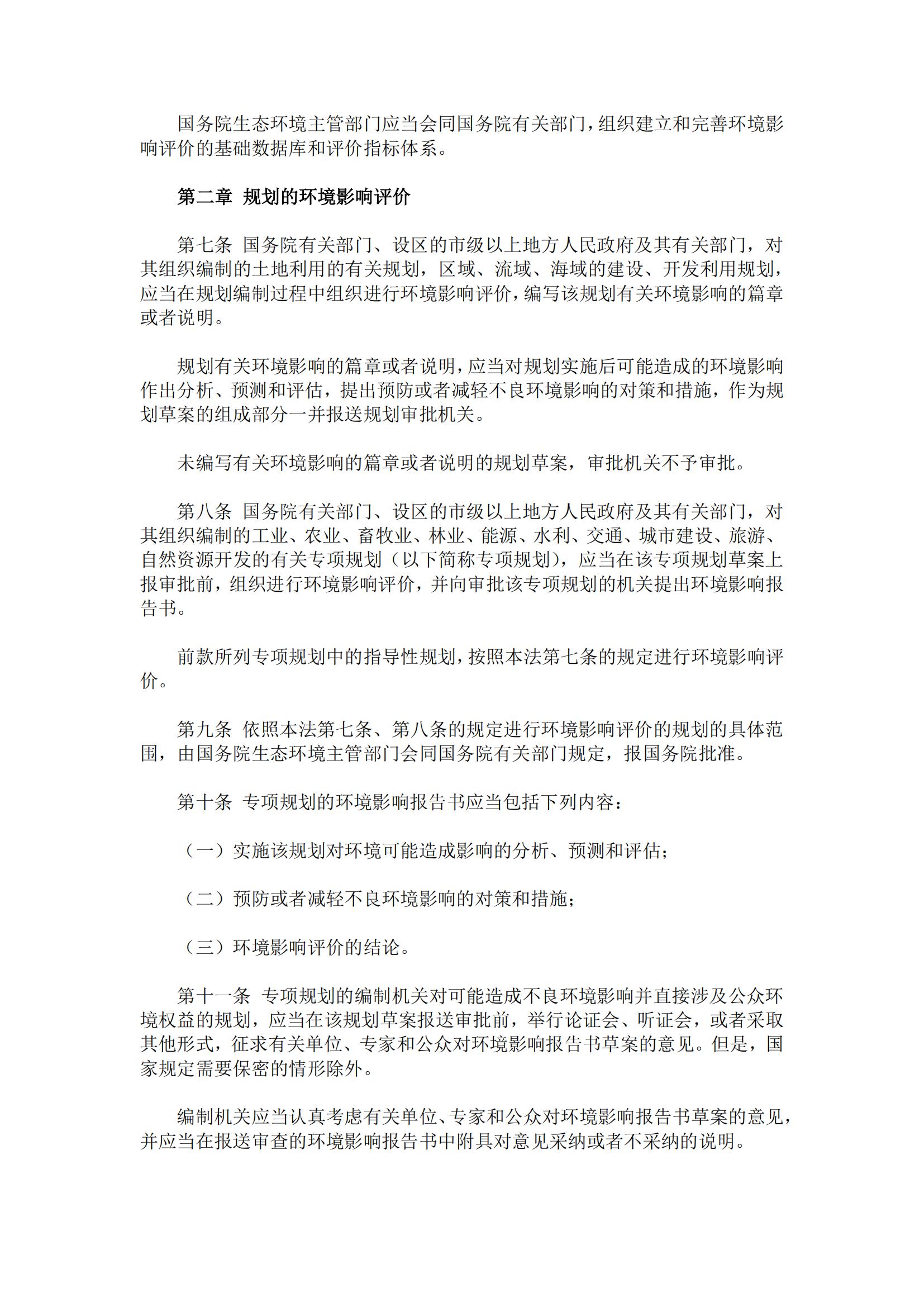 国务院生态环境主管部门应当会同国务院有关部门，组织建立和完善环境影响评价的基础数据库和评价指标体系。

第二章 规划的环境影响评价

第七条 国务院有关部门、设区的市级以上地方人民政府及其有关部门，对其组织编制的土地利用的有关规划，区域、流域、海域的建设、开发利用规划，应当在规划编制过程中组织进行环境影响评价，编写该规划有关环境影响的篇章或者说明。

规划有关环境影响的篇章或者说明，应当对规划实施后可能造成的环境影响作出分析、预测和评估，提出预防或者减轻不良环境影响的对策和措施，作为规划草案的组成部分一并报送规划审批机关。

未编写有关环境影响的篇章或者说明的规划草案，审批机关不予审批。

第八条 国务院有关部门、设区的市级以上地方人民政府及其有关部门，对其组织编制的工业、农业、畜牧业、林业、能源、水利、交通、城市建设、旅游、自然资源开发的有关专项规划（以下简称专项规划），应当在该专项规划草案上报审批前，组织进行环境影响评价，并向审批该专项规划的机关提出环境影响报告书。

前款所列专项规划中的指导性规划，按照本法第七条的规定进行环境影响评价。

第九条 依照本法第七条、第八条的规定进行环境影响评价的规划的具体范围，由国务院生态环境主管部门会同国务院有关部门规定，报国务院批准。

第十条 专项规划的环境影响报告书应当包括下列内容：

（一）实施该规划对环境可能造成影响的分析、预测和评估；

（二）预防或者减轻不良环境影响的对策和措施；

（三）环境影响评价的结论。

第十一条 专项规划的编制机关对可能造成不良环境影响并直接涉及公众环境权益的规划，应当在该规划草案报送审批前，举行论证会、听证会，或者采取其他形式，征求有关单位、专家和公众对环境影响报告书草案的意见。但是，国家规定需要保密的情形除外。

编制机关应当认真考虑有关单位、专家和公众对环境影响报告书草案的意见，并应当在报送审查的环境影响报告书中附具对意见采纳或者不采纳的说明。